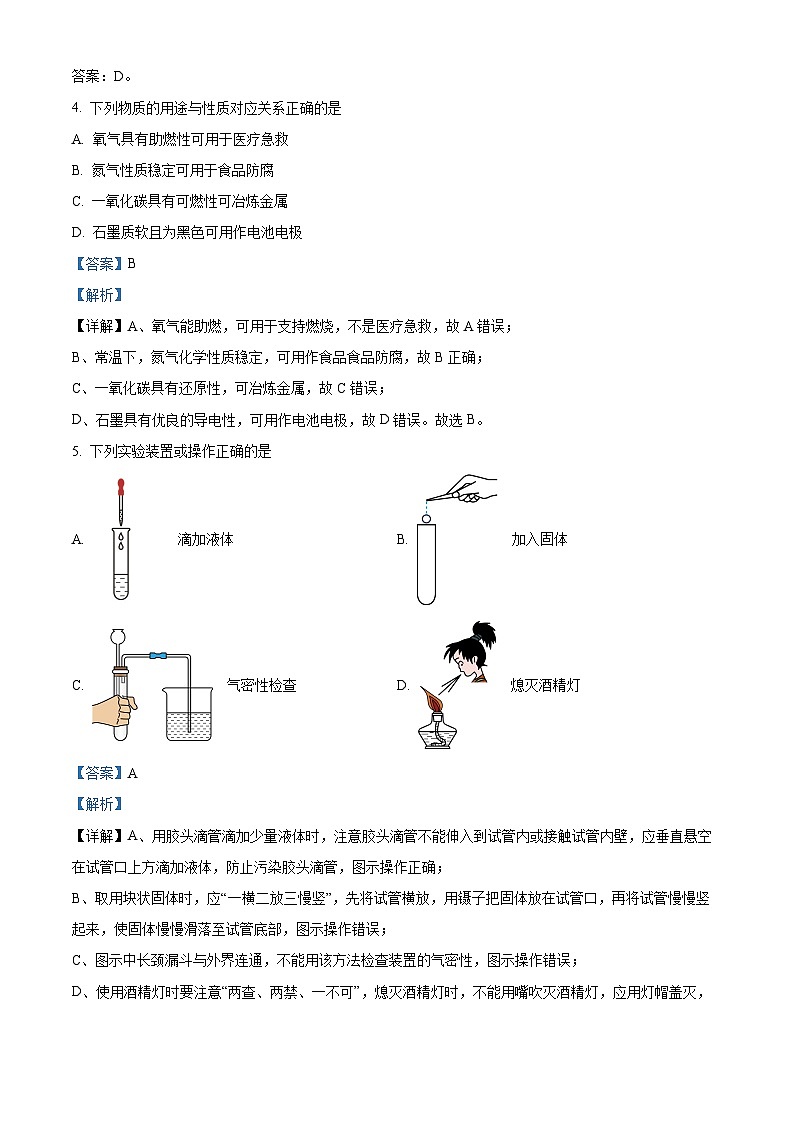 答案：D。

4. 下列物质的用途与性质对应关系正确的是

A. 氧气具有助燃性可用于医疗急救

B. 氮气性质稳定可用于食品防腐

C. 一氧化碳具有可燃性可冶炼金属

D. 石墨质软且为黑色可用作电池电极

【答案】B

【解析】

【详解】A、氧气能助燃，可用于支持燃烧，不是医疗急救，故 A 错误；

B、常温下，氮气化学性质稳定，可用作食品食品防腐，故 B 正确；

C、一氧化碳具有还原性，可冶炼金属，故 C 错误；

D、石墨具有优良的导电性，可用作电池电极，故 D 错误。故选 B。

5. 下列实验装置或操作正确的是

A. 滴加液体

B. 加入固体

C. 气密性检查

D. 熄灭酒精灯

【答案】A

【解析】

【详解】A、用胶头滴管滴加少量液体时，注意胶头滴管不能伸入到试管内或接触试管内壁，应垂直悬空在试管口上方滴加液体，防止污染胶头滴管，图示操作正确；

B、取用块状固体时，应“一横二放三慢竖”，先将试管横放，用镊子把固体放在试管口，再将试管慢慢竖起来，使固体慢慢滑落至试管底部，图示操作错误；

C、图示中长颈漏斗与外界连通，不能用该方法检查装置的气密性，图示操作错误；

D、使用酒精灯时要注意“两查、两禁、一不可”，熄灭酒精灯时，不能用嘴吹灭酒精灯，应用灯帽盖灭，